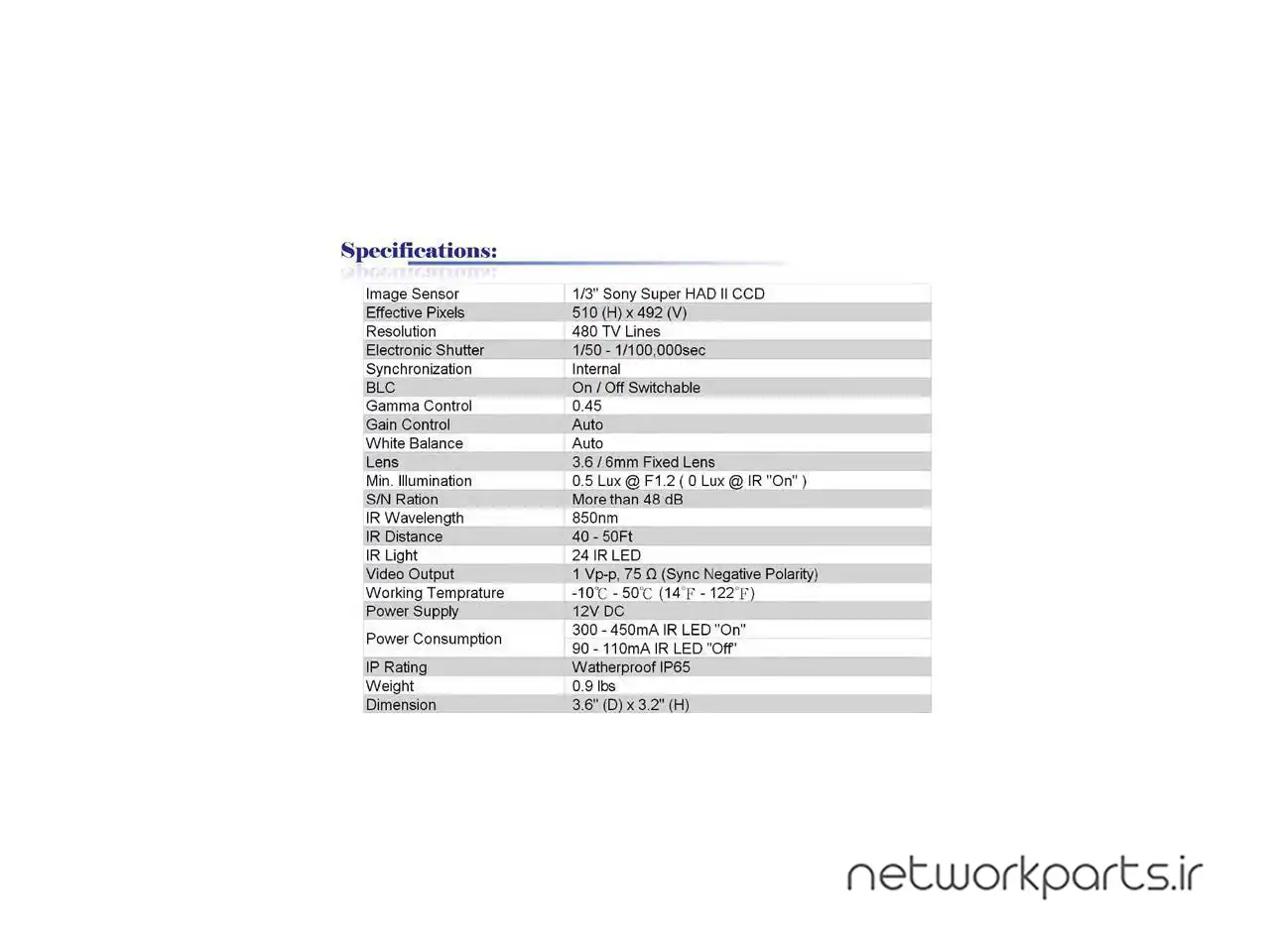 Specifications:

| | |
|---|---|
| Image Sensor | 1/3" Sony Super HAD II CCD |
| Effective Pixels | 510 (H) x 492 (V) |
| Resolution | 480 TV Lines |
| Electronic Shutter | 1/50 - 1/100,000sec |
| Synchronization | Internal |
| BLC | On / Off Switchable |
| Gamma Control | 0.45 |
| Gain Control | Auto |
| White Balance | Auto |
| Lens | 3.6 / 6mm Fixed Lens |
| Min. Illumination | 0.5 Lux @ F1.2 ( 0 Lux @ IR "On" ) |
| S/N Ration | More than 48 dB |
| IR Wavelength | 850nm |
| IR Distance | 40 - 50Ft |
| IR Light | 24 IR LED |
| Video Output | 1 Vp-p, 75 Ω (Sync Negative Polarity) |
| Working Temprature | -10℃ - 50℃ (14℉ - 122℉) |
| Power Supply | 12V DC |
| Power Consumption | 300 - 450mA IR LED "On" 90 - 110mA IR LED "Off" |
| IP Rating | Watherproof IP65 |
| Weight | 0.9 lbs |
| Dimension | 3.6" (D) x 3.2" (H) |

networkparts.ir